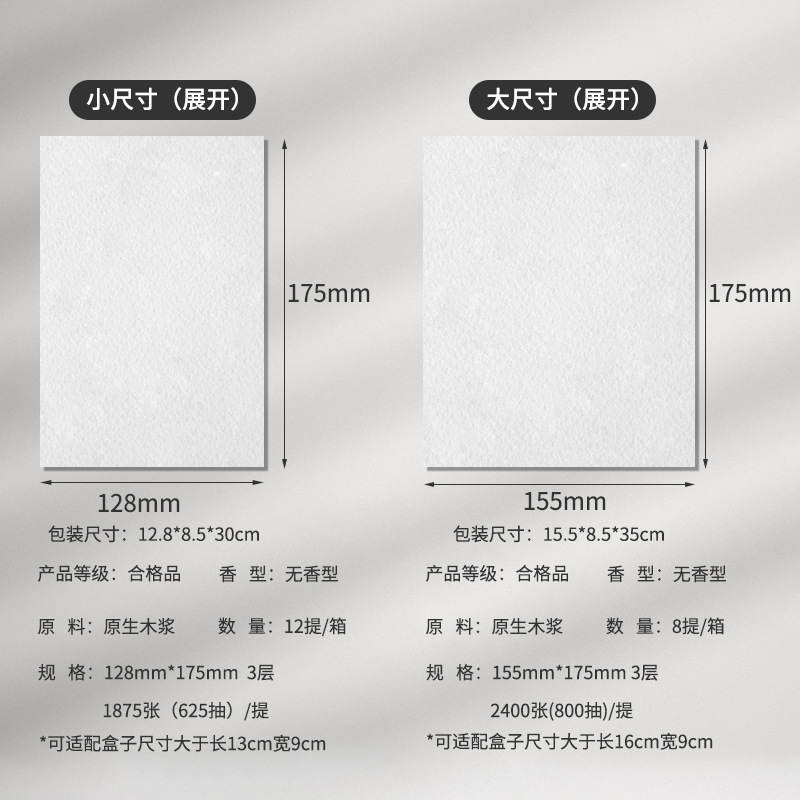 小尺寸（展开）

175mm

128mm

包装尺寸：12.8*8.5*30cm

产品等级：合格品 香 型：无香型

原 料：原生木浆 数 量：12提/箱

规 格：128mm*175mm 3层

1875张（625抽）/提

*可适配盒子尺寸大于长13cm宽9cm

大尺寸（展开）

175mm

155mm

包装尺寸：15.5*8.5*35cm

产品等级：合格品 香 型：无香型

原 料：原生木浆 数 量：8提/箱

规 格：155mm*175mm 3层

2400张(800抽)/提

*可适配盒子尺寸大于长16cm宽9cm